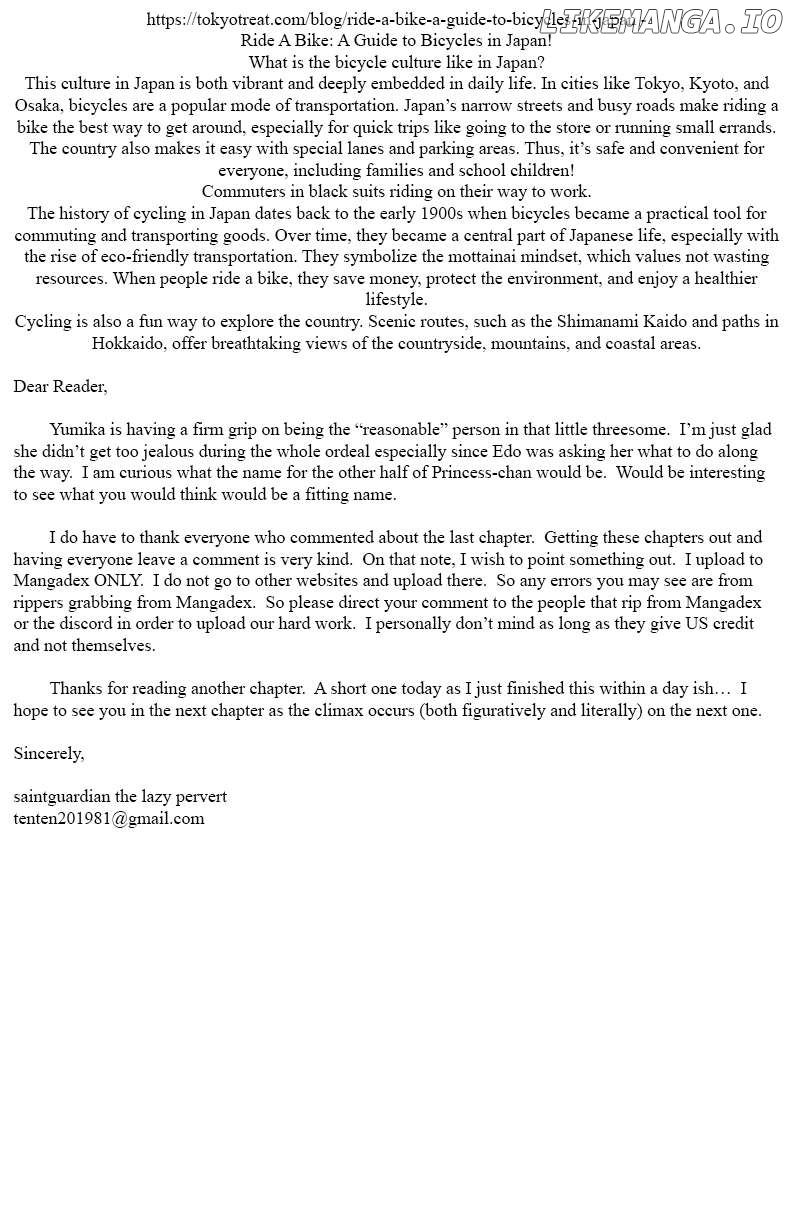 https://tokyotreat.com/blog/ride-a-bike-a-guide-to-bicycles-in-japan/ LIKEMANGA.IO
Ride A Bike: A Guide to Bicycles in Japan!
What is the bicycle culture like in Japan?
This culture in Japan is both vibrant and deeply embedded in daily life. In cities like Tokyo, Kyoto, and Osaka, bicycles are a popular mode of transportation. Japan's narrow streets and busy roads make riding a bike the best way to get around, especially for quick trips like going to the store or running small errands. The country also makes it easy with special lanes and parking areas. Thus, it's safe and convenient for everyone, including families and school children!
Commuters in black suits riding on their way to work.
The history of cycling in Japan dates back to the early 1900s when bicycles became a practical tool for commuting and transporting goods. Over time, they became a central part of Japanese life, especially with the rise of eco-friendly transportation. They symbolize the mottainai mindset, which values not wasting resources. When people ride a bike, they save money, protect the environment, and enjoy a healthier lifestyle.
Cycling is also a fun way to explore the country. Scenic routes, such as the Shimanami Kaido and paths in Hokkaido, offer breathtaking views of the countryside, mountains, and coastal areas.

Dear Reader,

Yumika is having a firm grip on being the "reasonable" person in that little threesome. I'm just glad she didn't get too jealous during the whole ordeal especially since Edo was asking her what to do along the way. I am curious what the name for the other half of Princess-chan would be. Would be interesting to see what you would think would be a fitting name.

I do have to thank everyone who commented about the last chapter. Getting these chapters out and having everyone leave a comment is very kind. On that note, I wish to point something out. I upload to Mangadex ONLY. I do not go to other websites and upload there. So any errors you may see are from rippers grabbing from Mangadex. So please direct your comment to the people that rip from Mangadex or the discord in order to upload our hard work. I personally don't mind as long as they give US credit and not themselves.

Thanks for reading another chapter. A short one today as I just finished this within a day ish… I hope to see you in the next chapter as the climax occurs (both figuratively and literally) on the next one.

Sincerely,

saintguardian the lazy pervert
tenten201981@gmail.com